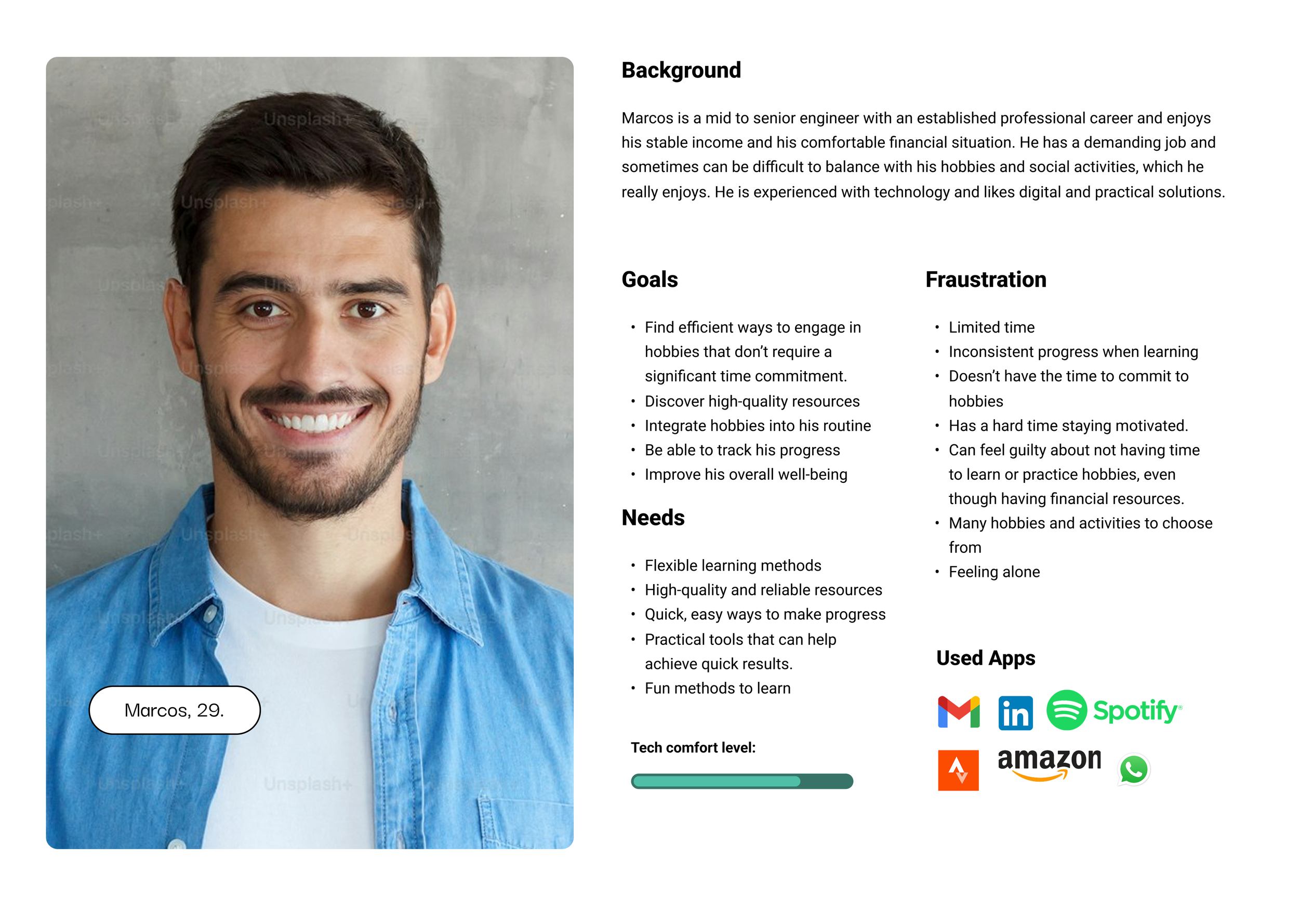 Marcos, 29.

Background

Marcos is a mid to senior engineer with an established professional career and enjoys his stable income and his comfortable financial situation. He has a demanding job and sometimes can be difficult to balance with his hobbies and social activities, which he really enjoys. He is experienced with technology and likes digital and practical solutions.

Goals

• Find efficient ways to engage in hobbies that don't require a significant time commitment.
• Discover high-quality resources
• Integrate hobbies into his routine
• Be able to track his progress
• Improve his overall well-being

Needs

• Flexible learning methods
• High-quality and reliable resources
• Quick, easy ways to make progress
• Practical tools that can help achieve quick results.
• Fun methods to learn

Tech comfort level:

Fraustration

• Limited time
• Inconsistent progress when learning
• Doesn't have the time to commit to hobbies
• Has a hard time staying motivated.
• Can feel guilty about not having time to learn or practice hobbies, even though having financial resources.
• Many hobbies and activities to choose from
• Feeling alone

Used Apps

in
Spotify
amazon

Unsplash+